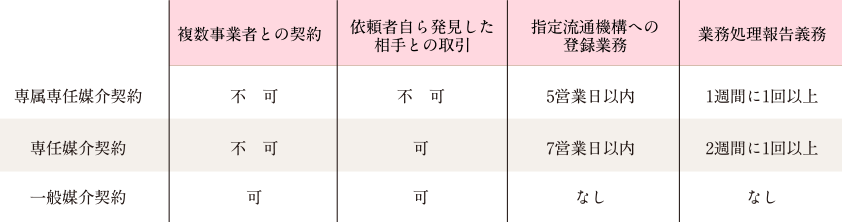 | | 複数事業者との契約 | 依頼者自ら発見した相手との取引 | 指定流通機構への登録業務 | 業務処理報告義務 |
|---|---|---|---|---|
| 専属専任媒介契約 | 不　可 | 不　可 | 5営業日以内 | 1週間に1回以上 |
| 専任媒介契約 | 不　可 | 可 | 7営業日以内 | 2週間に1回以上 |
| 一般媒介契約 | 可 | 可 | なし | なし |